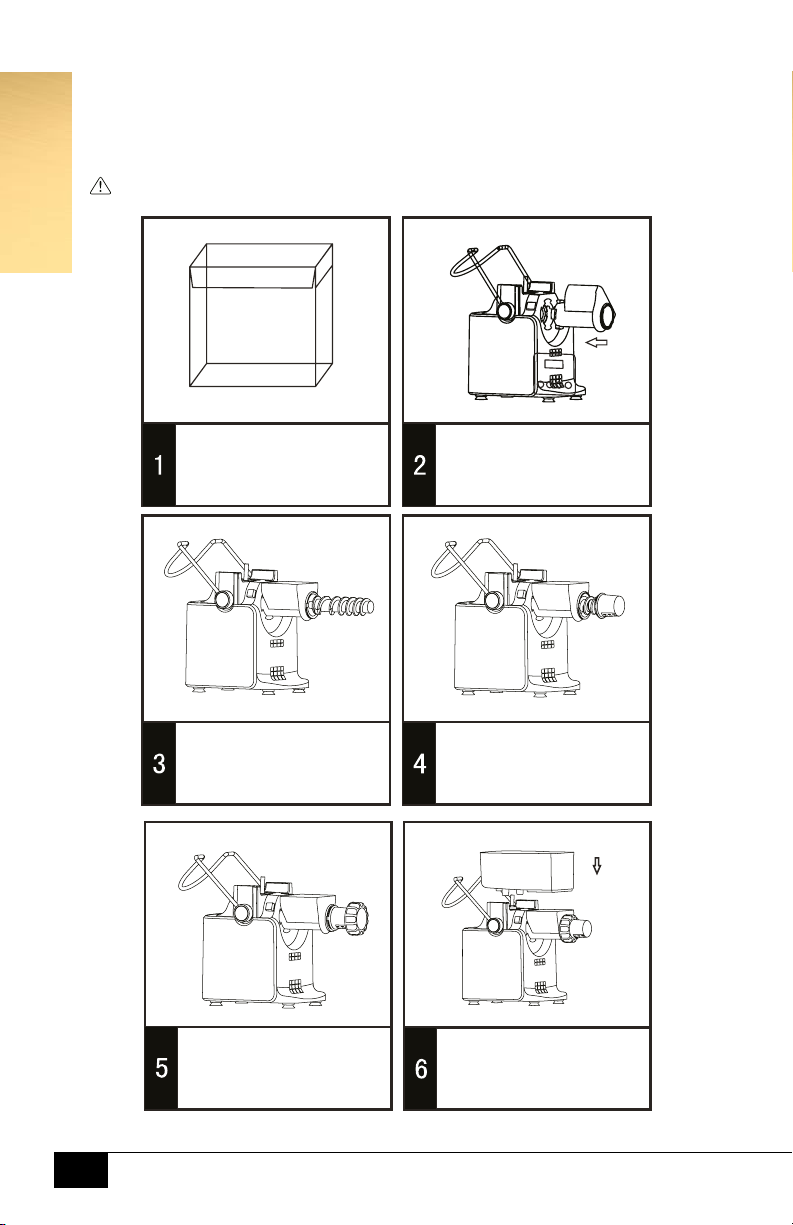 1

2

3

4

5

6